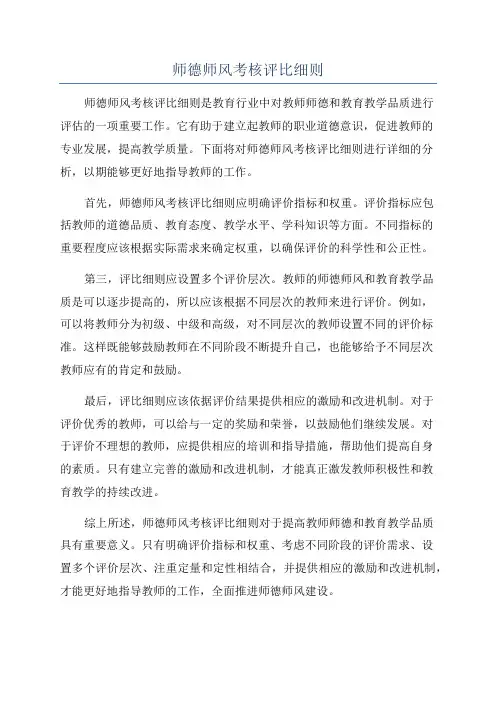 师德师风考核评比细则

师德师风考核评比细则是教育行业中对教师师德和教育教学品质进行评估的一项重要工作。它有助于建立起教师的职业道德意识，促进教师的专业发展，提高教学质量。下面将对师德师风考核评比细则进行详细的分析，以期能够更好地指导教师的工作。

首先，师德师风考核评比细则应明确评价指标和权重。评价指标应包括教师的道德品质、教育态度、教学水平、学科知识等方面。不同指标的重要程度应该根据实际需求来确定权重，以确保评价的科学性和公正性。

第三，评比细则应设置多个评价层次。教师的师德师风和教育教学品质是可以逐步提高的，所以应该根据不同层次的教师来进行评价。例如，可以将教师分为初级、中级和高级，对不同层次的教师设置不同的评价标准。这样既能够鼓励教师在不同阶段不断提升自己，也能够给予不同层次教师应有的肯定和鼓励。

最后，评比细则应该依据评价结果提供相应的激励和改进机制。对于评价优秀的教师，可以给与一定的奖励和荣誉，以鼓励他们继续发展。对于评价不理想的教师，应提供相应的培训和指导措施，帮助他们提高自身的素质。只有建立完善的激励和改进机制，才能真正激发教师积极性和教育教学的持续改进。

综上所述，师德师风考核评比细则对于提高教师师德和教育教学品质具有重要意义。只有明确评价指标和权重、考虑不同阶段的评价需求、设置多个评价层次、注重定量和定性相结合，并提供相应的激励和改进机制，才能更好地指导教师的工作，全面推进师德师风建设。